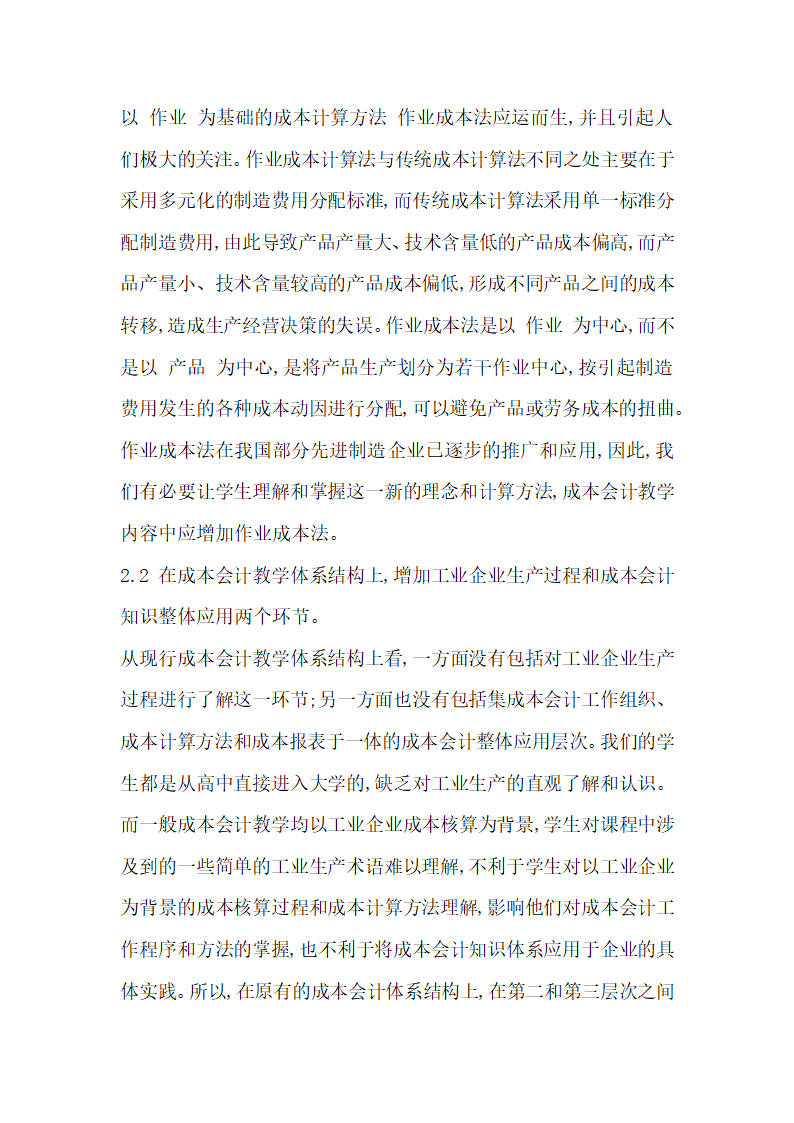 以 作业 为基础的成本计算方法 作业成本法应运而生,并且引起人们极大的关注。作业成本计算法与传统成本计算法不同之处主要在于采用多元化的制造费用分配标准,而传统成本计算法采用单一标准分配制造费用,由此导致产品产量大、技术含量低的产品成本偏高,而产品产量小、技术含量较高的产品成本偏低,形成不同产品之间的成本转移,造成生产经营决策的失误。作业成本法是以 作业 为中心,而不是以 产品 为中心,是将产品生产划分为若干作业中心,按引起制造费用发生的各种成本动因进行分配,可以避免产品或劳务成本的扭曲。作业成本法在我国部分先进制造企业已逐步的推广和应用,因此,我们有必要让学生理解和掌握这一新的理念和计算方法,成本会计教学内容中应增加作业成本法。

2.2 在成本会计教学体系结构上,增加工业企业生产过程和成本会计知识整体应用两个环节。

从现行成本会计教学体系结构上看,一方面没有包括对工业企业生产过程进行了解这一环节;另一方面也没有包括集成本会计工作组织、成本计算方法和成本报表于一体的成本会计整体应用层次。我们的学生都是从高中直接进入大学的,缺乏对工业生产的直观了解和认识。而一般成本会计教学均以工业企业成本核算为背景,学生对课程中涉及到的一些简单的工业生产术语难以理解,不利于学生对以工业企业为背景的成本核算过程和成本计算方法理解,影响他们对成本会计工作程序和方法的掌握,也不利于将成本会计知识体系应用于企业的具体实践。所以,在原有的成本会计体系结构上,在第二和第三层次之间